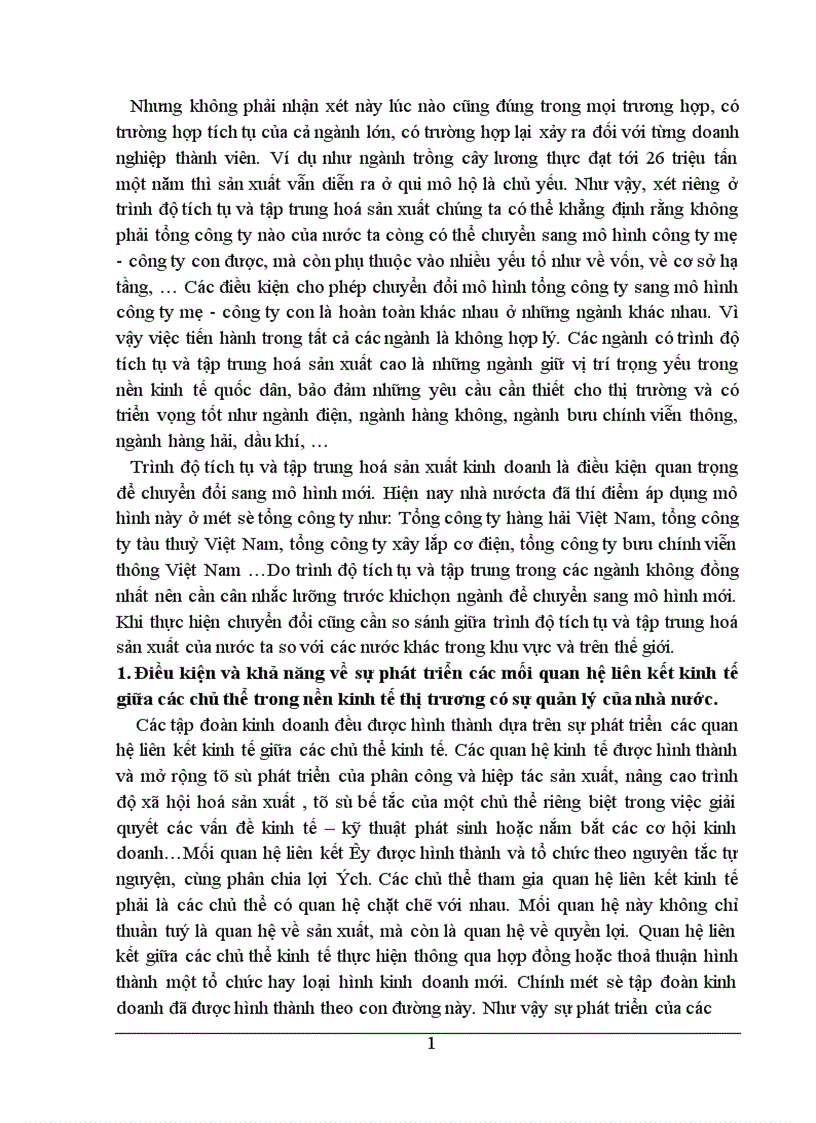 Nhưng không phải nhận xét này lúc nào cũng đúng trong mọi trương hợp, có trường hợp tích tụ của cả ngành lớn, có trường hợp lại xảy ra đối với từng doanh nghiệp thành viên. Ví dụ như ngành trồng cây lương thực đạt tới 26 triệu tấn một năm thì sản xuất vẫn diễn ra ở qui mô hộ là chủ yếu. Như vậy, xét riêng ở trình độ tích tụ và tập trung hoá sản xuất chúng ta có thể khẳng định rằng không phải tổng công ty nào của nước ta còng có thể chuyển sang mô hình công ty mẹ - công ty con được, mà còn phụ thuộc vào nhiều yếu tố như về vốn, về cơ sở hạ tầng, … Các điều kiện cho phép chuyển đổi mô hình tổng công ty sang mô hình công ty mẹ - công ty con là hoàn toàn khác nhau ở những ngành khác nhau. Vì vậy việc tiến hành trong tất cả các ngành là không hợp lý. Các ngành có trình độ tích tụ và tập trung hoá sản xuất cao là những ngành giữ vị trí trọng yếu trong nền kinh tế quốc dân, bảo đảm những yêu cầu cần thiết cho thị trường và có triển vọng tốt như ngành điện, ngành hàng không, ngành bưu chính viễn thông, ngành hàng hải, dầu khí, …

Trình độ tích tụ và tập trung hoá sản xuất kinh doanh là điều kiện quan trọng để chuyển đổi sang mô hình mới. Hiện nay nhà nướcta đã thí điểm áp dụng mô hình này ở mét sè tổng công ty như: Tổng công ty hàng hải Việt Nam, tổng công ty tàu thuỷ Việt Nam, tổng công ty xây lắp cơ điện, tổng công ty bưu chính viễn thông Việt Nam …Do trình độ tích tụ và tập trung trong các ngành không đồng nhất nên cần cân nhắc lưỡng trước khichọn ngành để chuyển sang mô hình mới. Khi thực hiện chuyển đổi cũng cần so sánh giữa trình độ tích tụ và tập trung hoá sản xuất của nước ta so với các nước khác trong khu vực và trên thế giới.

1. Điều kiện và khả năng về sự phát triển các mối quan hệ liên kết kinh tế giữa các chủ thể trong nền kinh tế thị trương có sự quản lý của nhà nước.

Các tập đoàn kinh doanh đều được hình thành dựa trên sự phát triển các quan hệ liên kết kinh tế giữa các chủ thể kinh tế. Các quan hệ kinh tế được hình thành và mở rộng tõ sù phát triển của phân công và hiệp tác sản xuất, nâng cao trình độ xã hội hoá sản xuất , tõ sù bế tắc của một chủ thể riêng biệt trong việc giải quyết các vấn đề kinh tế – kỹ thuật phát sinh hoặc nắm bắt các cơ hội kinh doanh…Mối quan hệ liên kết Êy được hình thành và tổ chức theo nguyên tắc tự nguyện, cùng phân chia lợi Ých. Các chủ thể tham gia quan hệ liên kết kinh tế phải là các chủ thể có quan hệ chặt chẽ với nhau. Mối quan hệ này không chỉ thuần tuý là quan hệ về sản xuất, mà còn là quan hệ về quyền lợi. Quan hệ liên kết giữa các chủ thể kinh tế thực hiện thông qua hợp đồng hoặc thoả thuận hình thành một tổ chức hay loại hình kinh doanh mới. Chính mét sè tập đoàn kinh doanh đã được hình thành theo con đường này. Như vậy sự phát triển của các

1